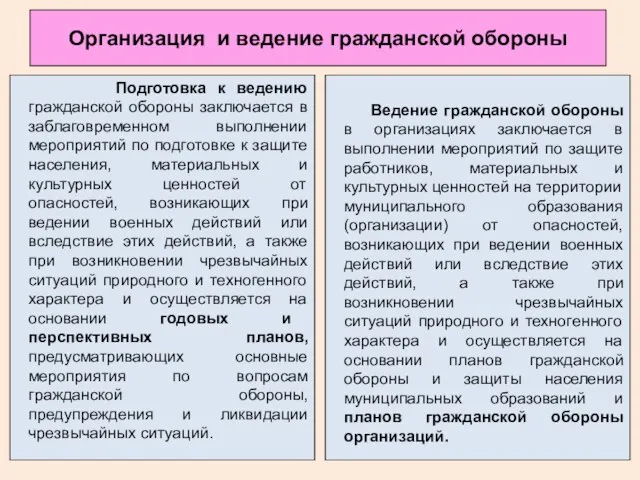 Организация и ведение гражданской обороны

Подготовка к ведению гражданской обороны заключается в заблаговременном выполнении мероприятий по подготовке к защите населения, материальных и культурных ценностей от опасностей, возникающих при ведении военных действий или вследствие этих действий, а также при возникновении чрезвычайных ситуаций природного и техногенного характера и осуществляется на основании годовых и перспективных планов, предусматривающих основные мероприятия по вопросам гражданской обороны, предупреждения и ликвидации чрезвычайных ситуаций.

Ведение гражданской обороны в организациях заключается в выполнении мероприятий по защите работников, материальных и культурных ценностей на территории муниципального образования (организации) от опасностей, возникающих при ведении военных действий или вследствие этих действий, а также при возникновении чрезвычайных ситуаций природного и техногенного характера и осуществляется на основании планов гражданской обороны и защиты населения муниципальных образований и планов гражданской обороны организаций.